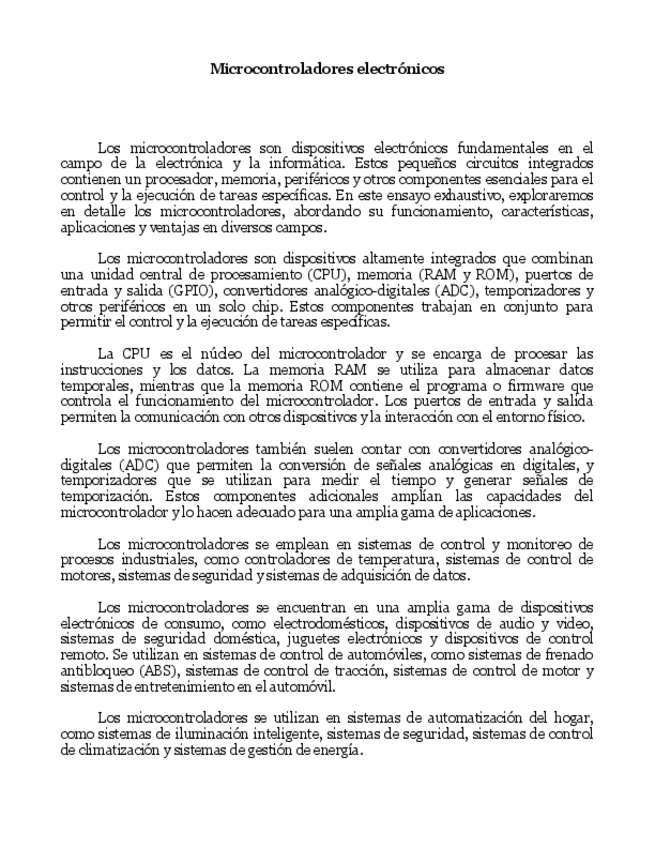 Microcontroladores electrónicos

Los microcontroladores son dispositivos electrónicos fundamentales en el campo de la electrónica y la informática. Estos pequeños circuitos integrados contienen un procesador, memoria, periféricos y otros componentes esenciales para el control y la ejecución de tareas específicas. En este ensayo exhaustivo, exploraremos en detalle los microcontroladores, abordando su funcionamiento, características, aplicaciones y ventajas en diversos campos.

Los microcontroladores son dispositivos altamente integrados que combinan una unidad central de procesamiento (CPU), memoria (RAM y ROM), puertos de entrada y salida (GPIO), convertidores analógico-digitales (ADC), temporizadores y otros periféricos en un solo chip. Estos componentes trabajan en conjunto para permitir el control y la ejecución de tareas específicas.

La CPU es el núcleo del microcontrolador y se encarga de procesar las instrucciones y los datos. La memoria RAM se utiliza para almacenar datos temporales, mientras que la memoria ROM contiene el programa o firmware que controla el funcionamiento del microcontrolador. Los puertos de entrada y salida permiten la comunicación con otros dispositivos y la interacción con el entorno físico.

Los microcontroladores también suelen contar con convertidores analógico-digitales (ADC) que permiten la conversión de señales analógicas en digitales, y temporizadores que se utilizan para medir el tiempo y generar señales de temporización. Estos componentes adicionales amplían las capacidades del microcontrolador y lo hacen adecuado para una amplia gama de aplicaciones.

Los microcontroladores se emplean en sistemas de control y monitoreo de procesos industriales, como controladores de temperatura, sistemas de control de motores, sistemas de seguridad y sistemas de adquisición de datos.

Los microcontroladores se encuentran en una amplia gama de dispositivos electrónicos de consumo, como electrodomésticos, dispositivos de audio y video, sistemas de seguridad doméstica, juguetes electrónicos y dispositivos de control remoto. Se utilizan en sistemas de control de automóviles, como sistemas de frenado antibloqueo (ABS), sistemas de control de tracción, sistemas de control de motor y sistemas de entretenimiento en el automóvil.

Los microcontroladores se utilizan en sistemas de automatización del hogar, como sistemas de iluminación inteligente, sistemas de seguridad, sistemas de control de climatización y sistemas de gestión de energía.